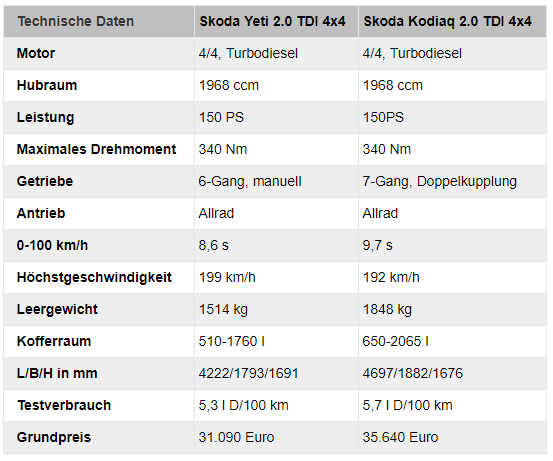 | Technische Daten | Skoda Yeti 2.0 TDI 4x4 | Skoda Kodiaq 2.0 TDI 4x4 |
|---|---|---|
| Motor | 4/4, Turbodiesel | 4/4, Turbodiesel |
| Hubraum | 1968 ccm | 1968 ccm |
| Leistung | 150 PS | 150PS |
| Maximales Drehmoment | 340 Nm | 340 Nm |
| Getriebe | 6-Gang, manuell | 7-Gang, Doppelkupplung |
| Antrieb | Allrad | Allrad |
| 0-100 km/h | 8,6 s | 9,7 s |
| Höchstgeschwindigkeit | 199 km/h | 192 km/h |
| Leergewicht | 1514 kg | 1848 kg |
| Kofferraum | 510-1760 l | 650-2065 l |
| L/B/H in mm | 4222/1793/1691 | 4697/1882/1676 |
| Testverbrauch | 5,3 l D/100 km | 5,7 l D/100 km |
| Grundpreis | 31.090 Euro | 35.640 Euro |